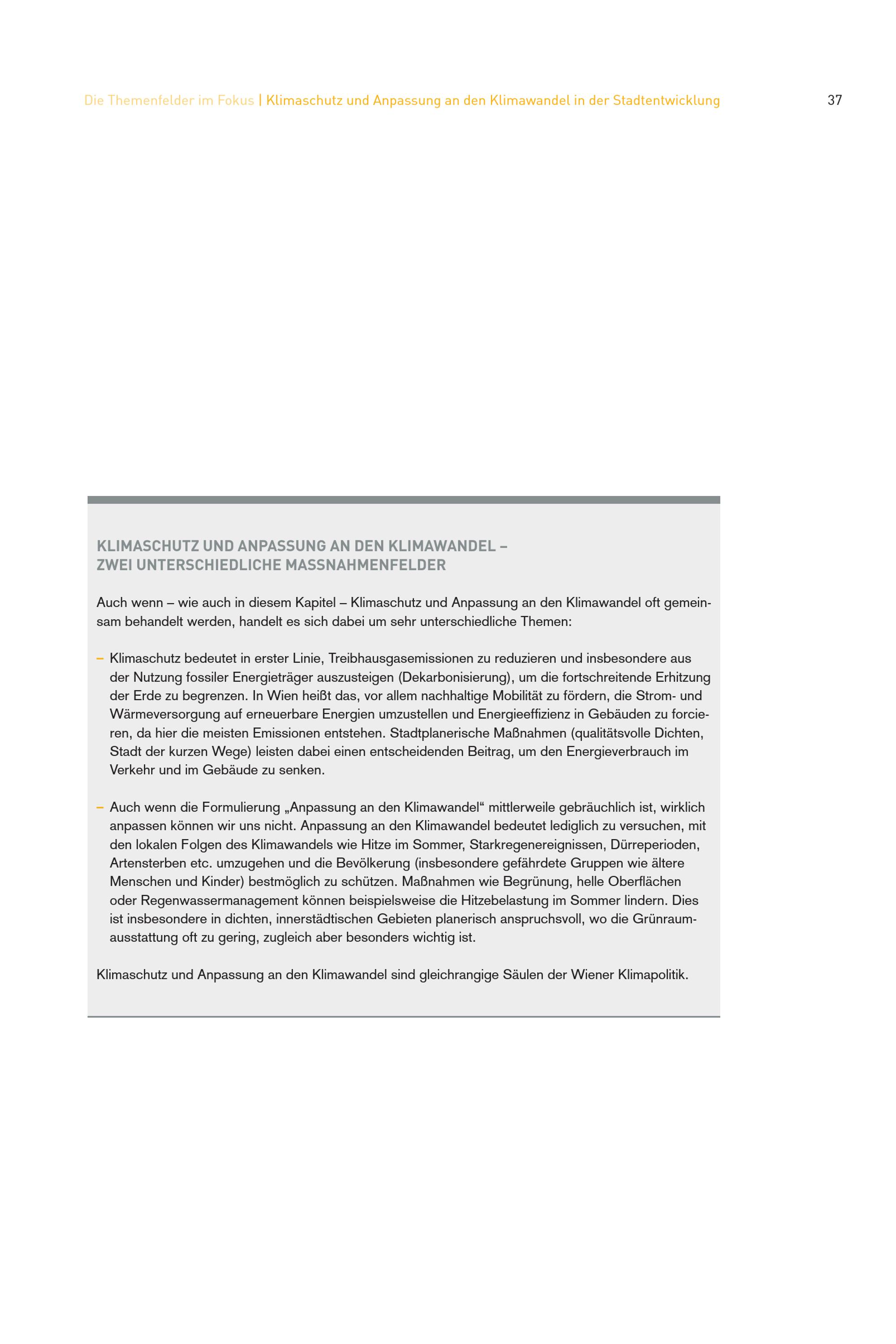 Die Themenfelder im Fokus | Klimaschutz und Anpassung an den Klimawandel in der Stadtentwicklung

37

KLIMASCHUTZ UND ANPASSUNG AN DEN KLIMAWANDEL – ZWEI UNTERSCHIEDLICHE MASSNAHMENFELDER

Auch wenn – wie auch in diesem Kapitel – Klimaschutz und Anpassung an den Klimawandel oft gemeinsam behandelt werden, handelt es sich dabei um sehr unterschiedliche Themen:

– Klimaschutz bedeutet in erster Linie, Treibhausgasemissionen zu reduzieren und insbesondere aus der Nutzung fossiler Energieträger auszusteigen (Dekarbonisierung), um die fortschreitende Erhitzung der Erde zu begrenzen. In Wien heißt das, vor allem nachhaltige Mobilität zu fördern, die Strom- und Wärmeversorgung auf erneuerbare Energien umzustellen und Energieeffizienz in Gebäuden zu forcieren, da hier die meisten Emissionen entstehen. Stadtplanerische Maßnahmen (qualitätsvolle Dichten, Stadt der kurzen Wege) leisten dabei einen entscheidenden Beitrag, um den Energieverbrauch im Verkehr und im Gebäude zu senken.

– Auch wenn die Formulierung „Anpassung an den Klimawandel“ mittlerweile gebräuchlich ist, wirklich anpassen können wir uns nicht. Anpassung an den Klimawandel bedeutet lediglich zu versuchen, mit den lokalen Folgen des Klimawandels wie Hitze im Sommer, Starkregenereignissen, Dürreperioden, Artensterben etc. umzugehen und die Bevölkerung (insbesondere gefährdete Gruppen wie ältere Menschen und Kinder) bestmöglich zu schützen. Maßnahmen wie Begrünung, helle Oberflächen oder Regenwassermanagement können beispielsweise die Hitzebelastung im Sommer lindern. Dies ist insbesondere in dichten, innerstädtischen Gebieten planerisch anspruchsvoll, wo die Grünraumausstattung oft zu gering, zugleich aber besonders wichtig ist.

Klimaschutz und Anpassung an den Klimawandel sind gleichrangige Säulen der Wiener Klimapolitik.